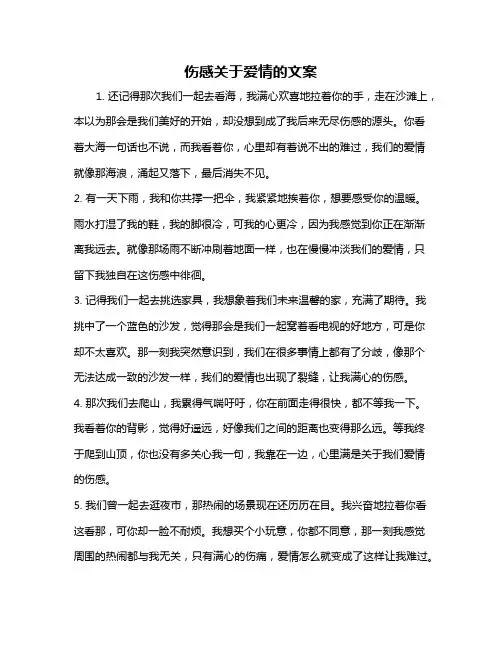 伤感关于爱情的文案

1. 还记得那次我们一起去看海，我满心欢喜地拉着你的手，走在沙滩上，本以为那会是我们美好的开始，却没想到成了我后来无尽伤感的源头。你看着大海一句话也不说，而我看着你，心里却有着说不出的难过，我们的爱情就像那海浪，涌起又落下，最后消失不见。

2. 有一天下雨，我和你共撑一把伞，我紧紧地挨着你，想要感受你的温暖。雨水打湿了我的鞋，我的脚很冷，可我的心更冷，因为我感觉到你正在渐渐离我远去。就像那场雨不断冲刷着地面一样，也在慢慢冲淡我们的爱情，只留下我独自在这伤感中徘徊。

3. 记得我们一起去挑选家具，我想象着我们未来温馨的家，充满了期待。我挑中了一个蓝色的沙发，觉得那会是我们一起窝着看电视的好地方，可是你却不太喜欢。那一刻我突然意识到，我们在很多事情上都有了分歧，像那个无法达成一致的沙发一样，我们的爱情也出现了裂缝，让我满心的伤感。

4. 那次我们去爬山，我累得气喘吁吁，你在前面走得很快，都不等我一下。我看着你的背影，觉得好遥远，好像我们之间的距离也变得那么远。等我终于爬到山顶，你也没有多关心我一句，我靠在一边，心里满是关于我们爱情的伤感。

5. 我们曾一起去逛夜市，那热闹的场景现在还历历在目。我兴奋地拉着你看这看那，可你却一脸不耐烦。我想买个小玩意，你都不同意，那一刻我感觉周围的热闹都与我无关，只有满心的伤痛，爱情怎么就变成了这样让我难过。